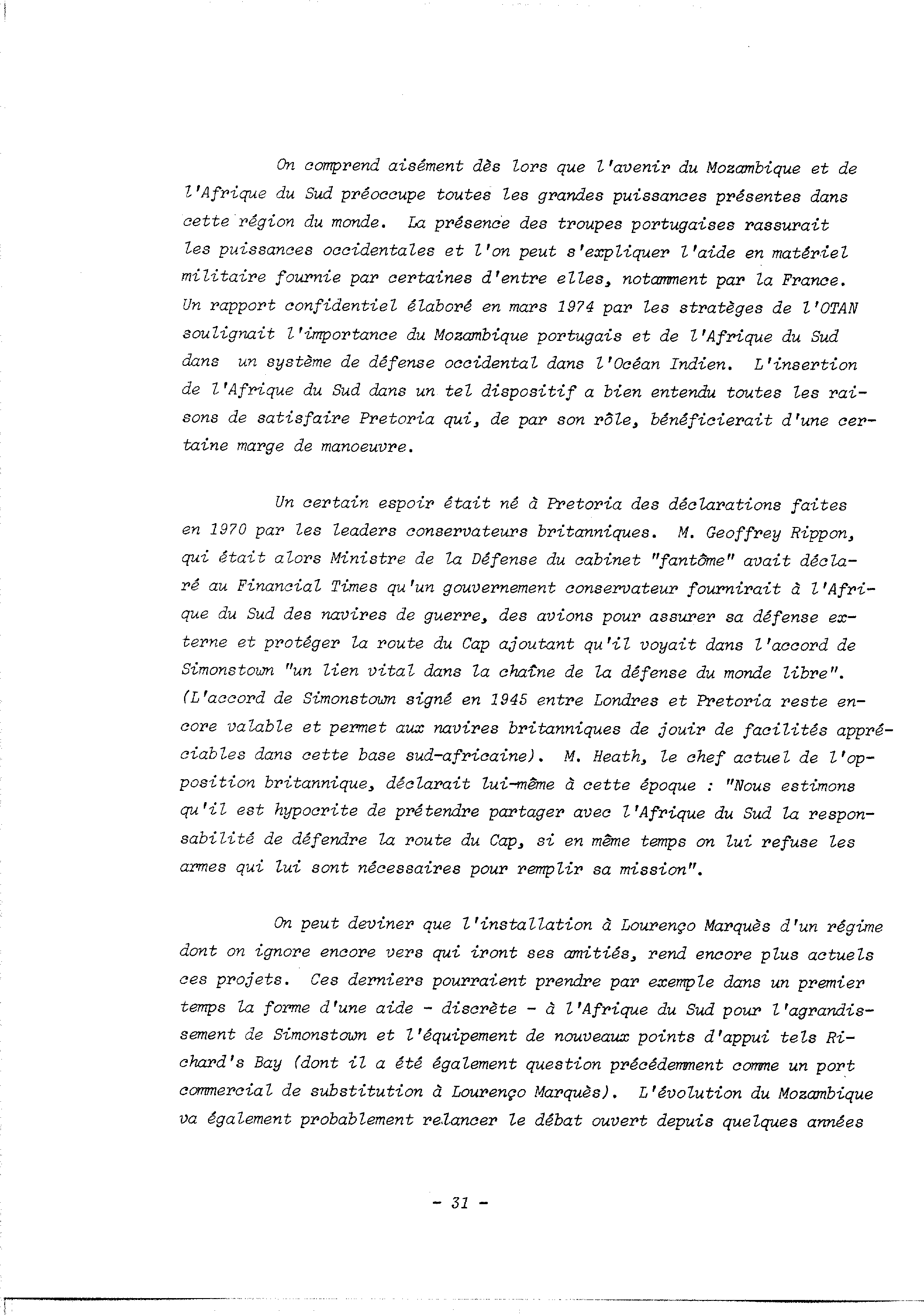 On comprend aisément dès lors que l'avenir du Mozambique et de l'Afrique du Sud préoccupe toutes les grandes puissances présentes dans cette région du monde. La présence des troupes portugaises rassurait les puissances occidentales et l'on peut s'expliquer l'aide en matériel militaire fournie par certaines d'entre elles, notamment par la France. Un rapport confidentiel élaboré en mars 1974 par les stratèges de l'OTAN soulignait l'importance du Mozambique portugais et de l'Afrique du Sud dans un système de défense occidental dans l'Océan Indien. L'insertion de l'Afrique du Sud dans un tel dispositif a bien entendu toutes les raisons de satisfaire Pretoria qui, de par son rôle, bénéficierait d'une certaine marge de manoeuvre.

Un certain espoir était né à Pretoria des déclarations faites en 1970 par les leaders conservateurs britanniques. M. Geoffrey Rippon, qui était alors Ministre de la Défense du cabinet "fantôme" avait déclaré au Financial Times qu'un gouvernement conservateur fournirait à l'Afrique du Sud des navires de guerre, des avions pour assurer sa défense externe et protéger la route du Cap ajoutant qu'il voyait dans l'accord de Simonstown "un lien vital dans la chaîne de la défense du monde libre". (L'accord de Simonstown signé en 1945 entre Londres et Pretoria reste encore valable et permet aux navires britanniques de jouir de facilités appréciables dans cette base sud-africaine). M. Heath, le chef actuel de l'opposition britannique, déclarait lui-même à cette époque : "Nous estimons qu'il est hypocrite de prétendre partager avec l'Afrique du Sud la responsabilité de défendre la route du Cap, si en même temps on lui refuse les armes qui lui sont nécessaires pour remplir sa mission".

On peut deviner que l'installation à Lourenço Marquès d'un régime dont on ignore encore vers qui iront ses amitiés, rend encore plus actuels ces projets. Ces derniers pourraient prendre par exemple dans un premier temps la forme d'une aide - discrète - à l'Afrique du Sud pour l'agrandissement de Simonstown et l'équipement de nouveaux points d'appui tels Richard's Bay (dont il a été également question précédemment comme un port commercial de substitution à Lourenço Marquès). L'évolution du Mozambique va également probablement relancer le débat ouvert depuis quelques années

- 31 -